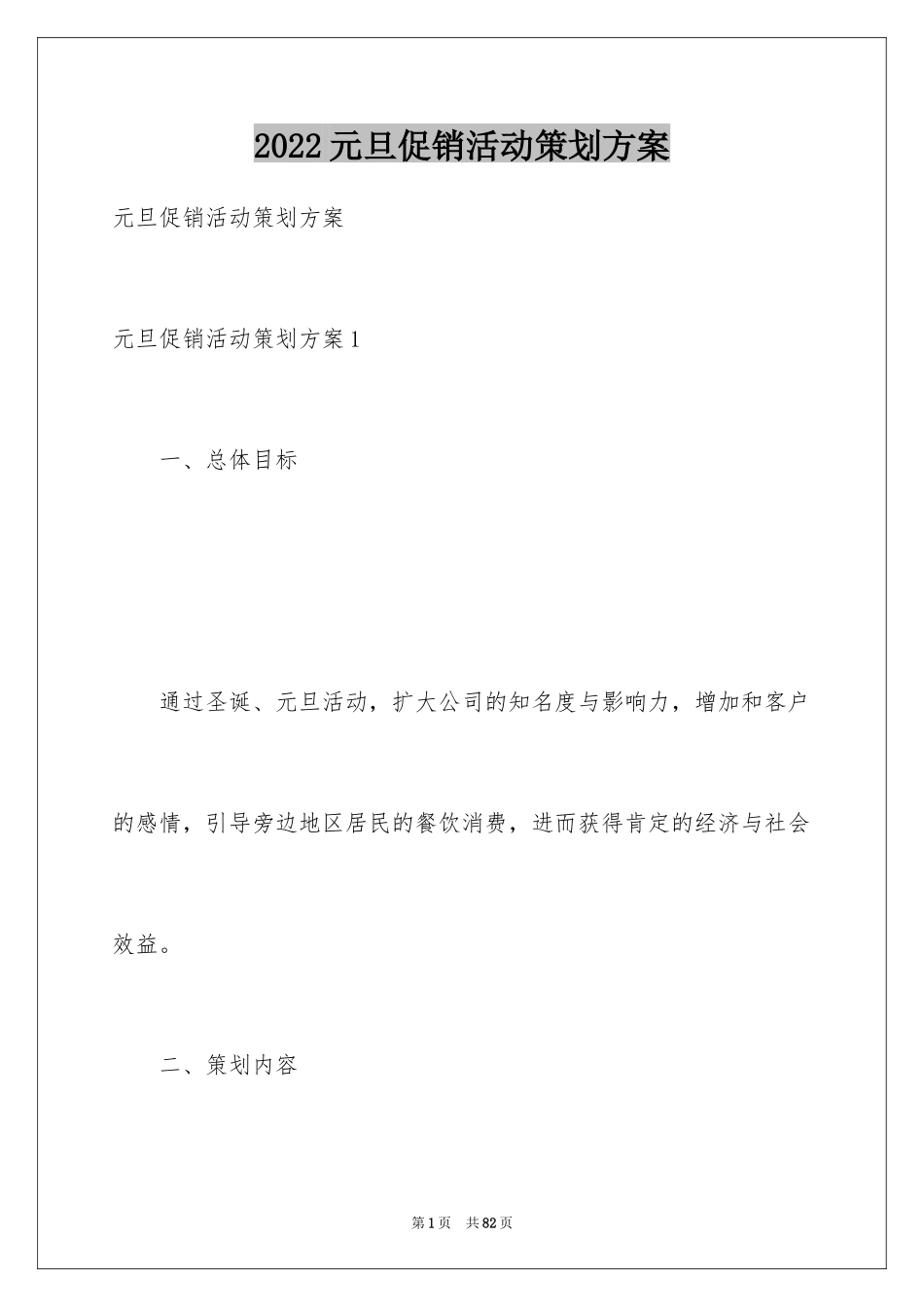 2022元旦促销活动策划方案

元旦促销活动策划方案

元旦促销活动策划方案1

一、总体目标

通过圣诞、元旦活动，扩大公司的知名度与影响力，增加和客户的感情，引导旁边地区居民的餐饮消费，进而获得肯定的经济与社会效益。

二、策划内容

第1页 共82页